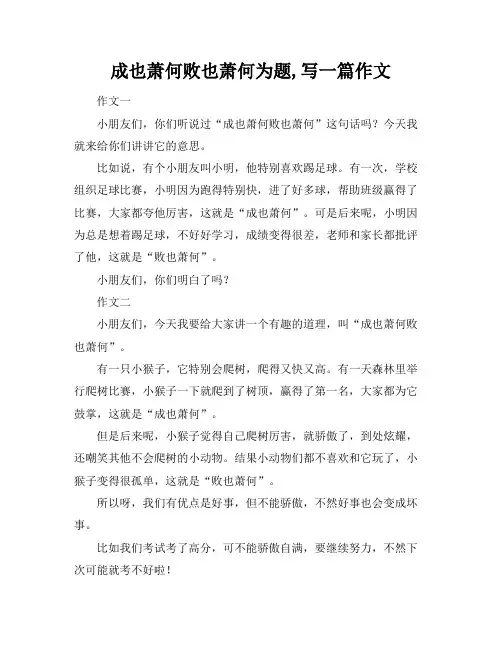 成也萧何败也萧何为题,写一篇作文

作文一

小朋友们，你们听说过“成也萧何败也萧何”这句话吗？今天我就来给你们讲讲它的意思。

比如说，有个小朋友叫小明，他特别喜欢踢足球。有一次，学校组织足球比赛，小明因为跑得特别快，进了好多球，帮助班级赢得了比赛，大家都夸他厉害，这就是“成也萧何”。可是后来呢，小明因为总是想着踢足球，不好好学习，成绩变得很差，老师和家长都批评了他，这就是“败也萧何”。

小朋友们，你们明白了吗？

作文二

小朋友们，今天我要给大家讲一个有趣的道理，叫“成也萧何败也萧何”。

有一只小猴子，它特别会爬树，爬得又快又高。有一天森林里举行爬树比赛，小猴子一下就爬到了树顶，赢得了第一名，大家都为它鼓掌，这就是“成也萧何”。

但是后来呢，小猴子觉得自己爬树厉害，就骄傲了，到处炫耀，还嘲笑其他不会爬树的小动物。结果小动物们都不喜欢和它玩了，小猴子变得很孤单，这就是“败也萧何”。

所以呀，我们有优点是好事，但不能骄傲，不然好事也会变成坏事。

比如我们考试考了高分，可不能骄傲自满，要继续努力，不然下次可能就考不好啦！